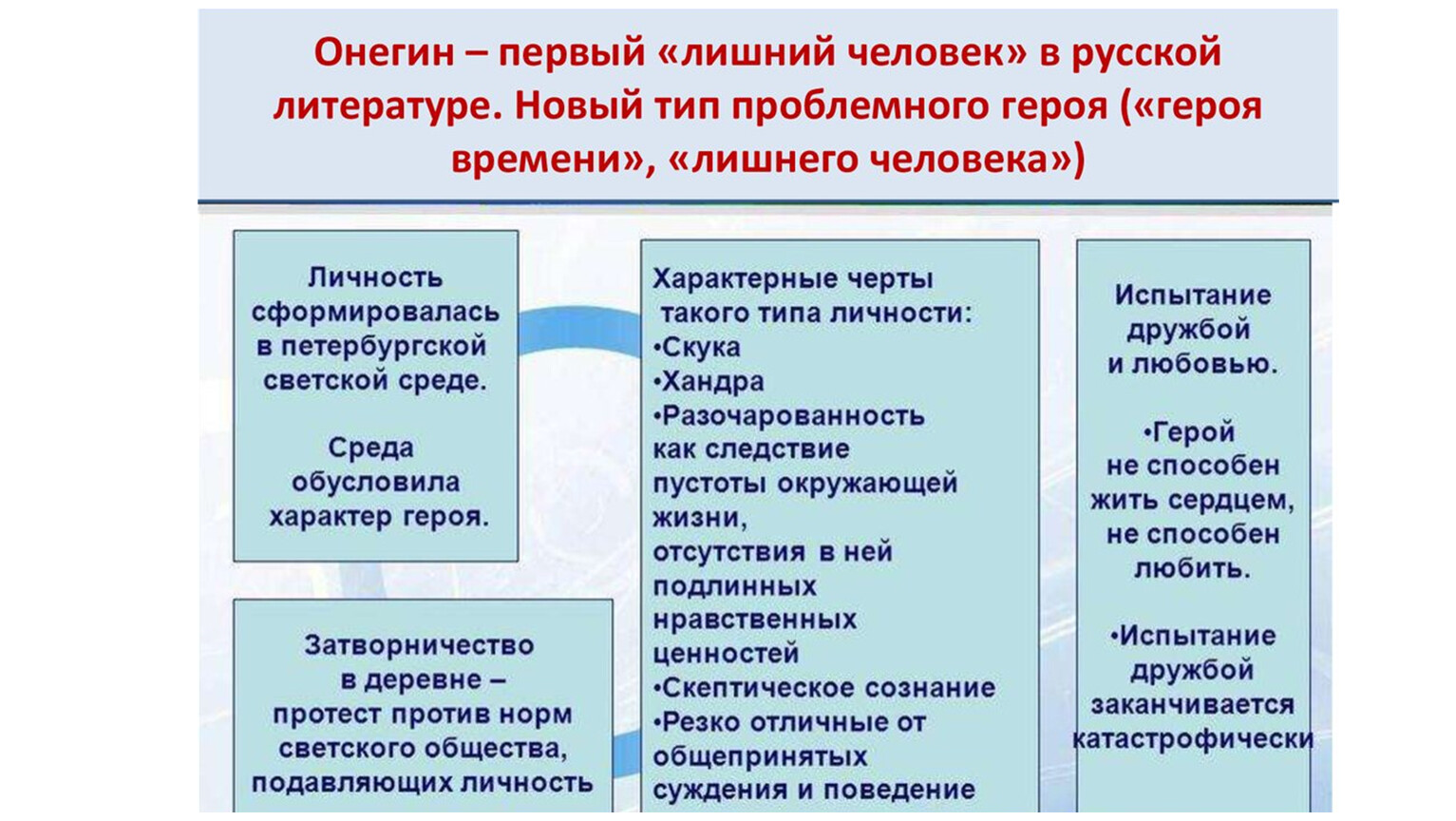 Онегин – первый «лишний человек» в русской литературе. Новый тип проблемного героя («героя времени», «лишнего человека»)

Личность сформировалась в петербургской светской среде.

Среда обусловила характер героя.

Затворничество в деревне – протест против норм светского общества, подавляющих личность

Характерные черты такого типа личности:
•Скука
•Хандра
•Разочарованность как следствие пустоты окружающей жизни, отсутствия в ней подлинных нравственных ценностей
•Скептическое сознание
•Резко отличные от общепринятых суждения и поведение

Испытание дружбой и любовью.

•Герой не способен жить сердцем, не способен любить.

•Испытание дружбой заканчивается катастрофически